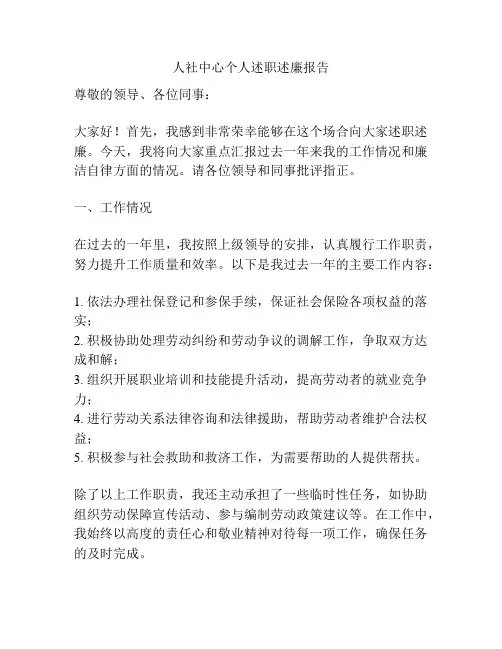 人社中心个人述职述廉报告

尊敬的领导、各位同事：

大家好！首先，我感到非常荣幸能够在这个场合向大家述职述廉。今天，我将向大家重点汇报过去一年来我的工作情况和廉洁自律方面的情况。请各位领导和同事批评指正。

一、工作情况

在过去的一年里，我按照上级领导的安排，认真履行工作职责，努力提升工作质量和效率。以下是我过去一年的主要工作内容：

1. 依法办理社保登记和参保手续，保证社会保险各项权益的落实；
2. 积极协助处理劳动纠纷和劳动争议的调解工作，争取双方达成和解；
3. 组织开展职业培训和技能提升活动，提高劳动者的就业竞争力；
4. 进行劳动关系法律咨询和法律援助，帮助劳动者维护合法权益；
5. 积极参与社会救助和救济工作，为需要帮助的人提供帮扶。

除了以上工作职责，我还主动承担了一些临时性任务，如协助组织劳动保障宣传活动、参与编制劳动政策建议等。在工作中，我始终以高度的责任心和敬业精神对待每一项工作，确保任务的及时完成。